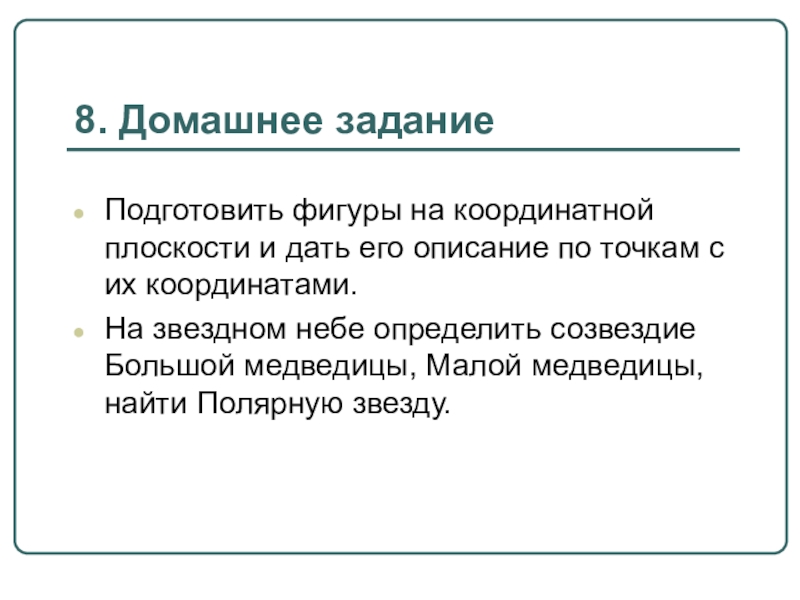 8. Домашнее задание

Подготовить фигуры на координатной плоскости и дать его описание по точкам с их координатами.

На звездном небе определить созвездие Большой медведицы, Малой медведицы, найти Полярную звезду.